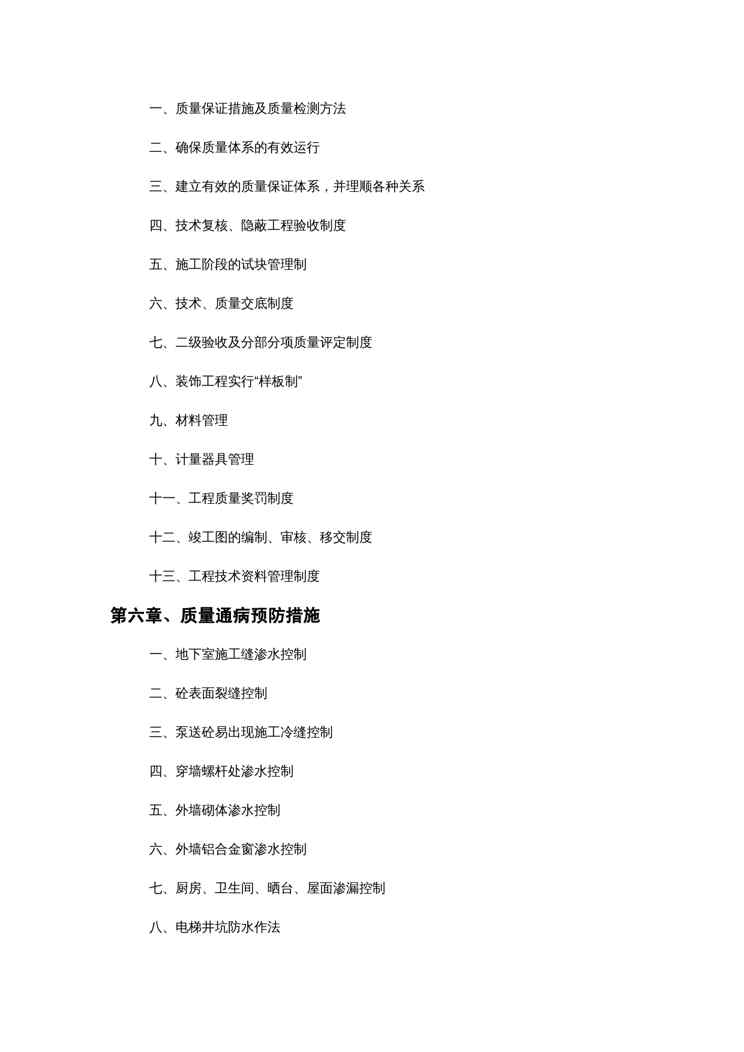 一、质量保证措施及质量检测方法

二、确保质量体系的有效运行

三、建立有效的质量保证体系，并理顺各种关系

四、技术复核、隐蔽工程验收制度

五、施工阶段的试块管理制

六、技术、质量交底制度

七、二级验收及分部分项质量评定制度

八、装饰工程实行“样板制”

九、材料管理

十、计量器具管理

十一、工程质量奖罚制度

十二、竣工图的编制、审核、移交制度

十三、工程技术资料管理制度

第六章、质量通病预防措施

一、地下室施工缝渗水控制

二、砼表面裂缝控制

三、泵送砼易出现施工冷缝控制

四、穿墙螺杆处渗水控制

五、外墙砌体渗水控制

六、外墙铝合金窗渗水控制

七、厨房、卫生间、晒台、屋面渗漏控制

八、电梯井坑防水作法